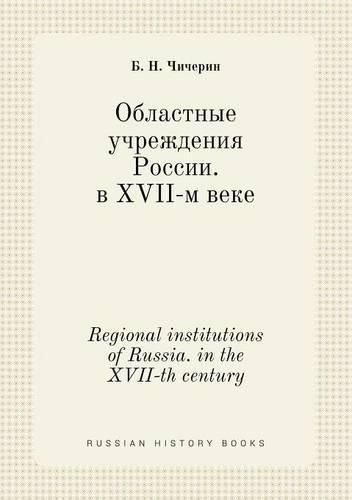 Б. Н. Чичерин

Областные учреждения России. в XVII-м веке

Regional institutions of Russia. in the XVII-th century

RUSSIAN HISTORY BOOKS